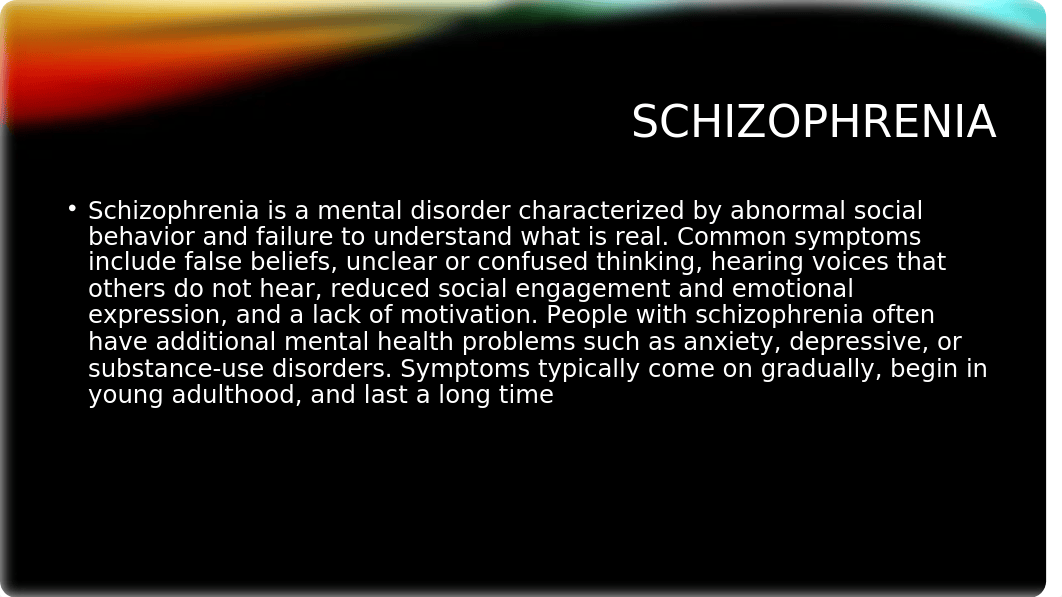 SCHIZOPHRENIA

• Schizophrenia is a mental disorder characterized by abnormal social behavior and failure to understand what is real. Common symptoms include false beliefs, unclear or confused thinking, hearing voices that others do not hear, reduced social engagement and emotional expression, and a lack of motivation. People with schizophrenia often have additional mental health problems such as anxiety, depressive, or substance-use disorders. Symptoms typically come on gradually, begin in young adulthood, and last a long time